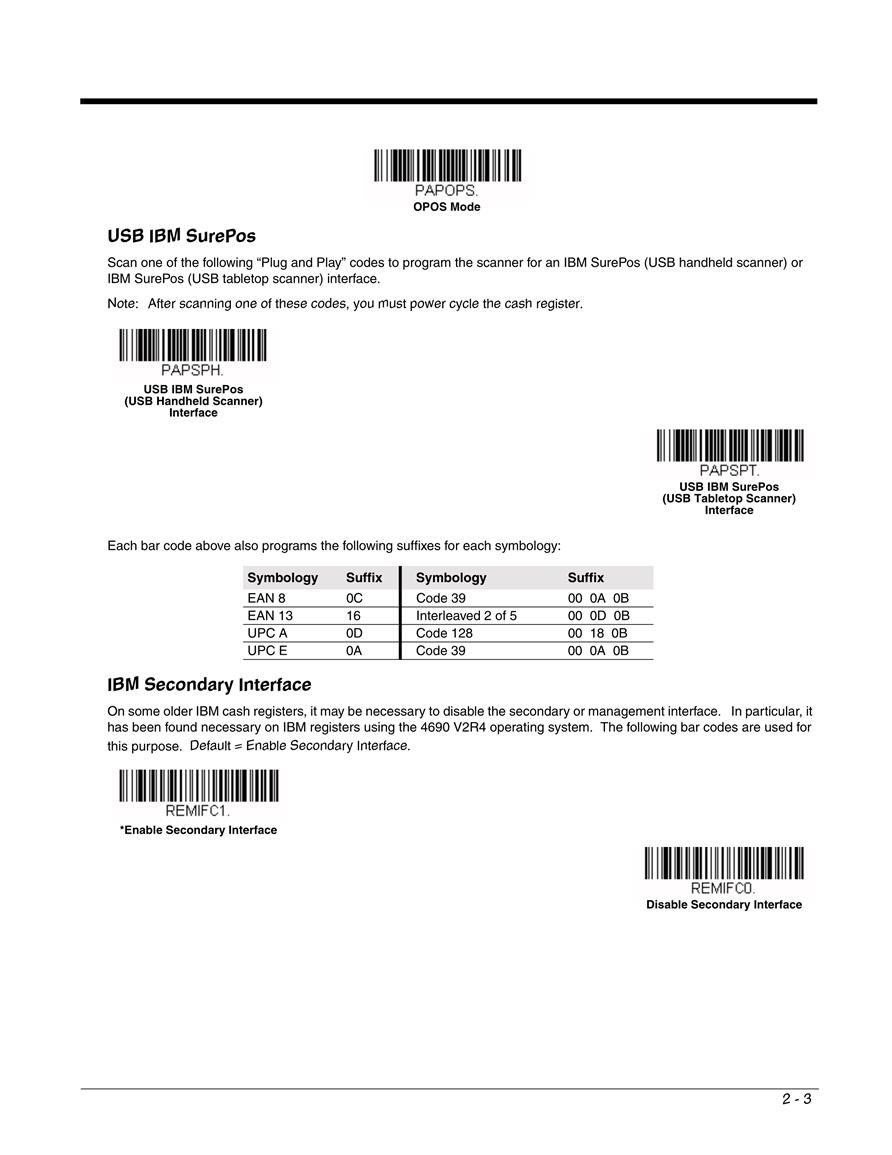 PAPOPS.
OPOS Mode

USB IBM SurePos

Scan one of the following “Plug and Play” codes to program the scanner for an IBM SurePos (USB handheld scanner) or IBM SurePos (USB tabletop scanner) interface.

Note: After scanning one of these codes, you must power cycle the cash register.

PAPSPH.
USB IBM SurePos
(USB Handheld Scanner)
Interface

PAPSPT.
USB IBM SurePos
(USB Tabletop Scanner)
Interface

Each bar code above also programs the following suffixes for each symbology:

| Symbology | Suffix | Symbology | Suffix |
|---|---|---|---|
| EAN 8 | 0C | Code 39 | 00 0A 0B |
| EAN 13 | 16 | Interleaved 2 of 5 | 00 0D 0B |
| UPC A | 0D | Code 128 | 00 18 0B |
| UPC E | 0A | Code 39 | 00 0A 0B |

IBM Secondary Interface

On some older IBM cash registers, it may be necessary to disable the secondary or management interface. In particular, it has been found necessary on IBM registers using the 4690 V2R4 operating system. The following bar codes are used for this purpose. Default = Enable Secondary Interface.

REMIFC1.
*Enable Secondary Interface

REMIFC0.
Disable Secondary Interface

2 - 3